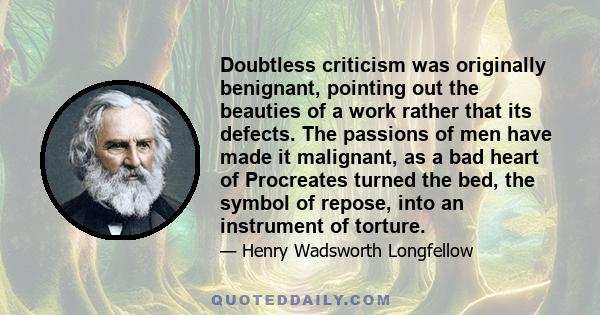 Doubtless criticism was originally benignant, pointing out the beauties of a work rather that its defects. The passions of men have made it malignant, as a bad heart of Procreates turned the bed, the symbol of repose, into an instrument of torture.

— Henry Wadsworth Longfellow

QUOTEDDAILY.COM